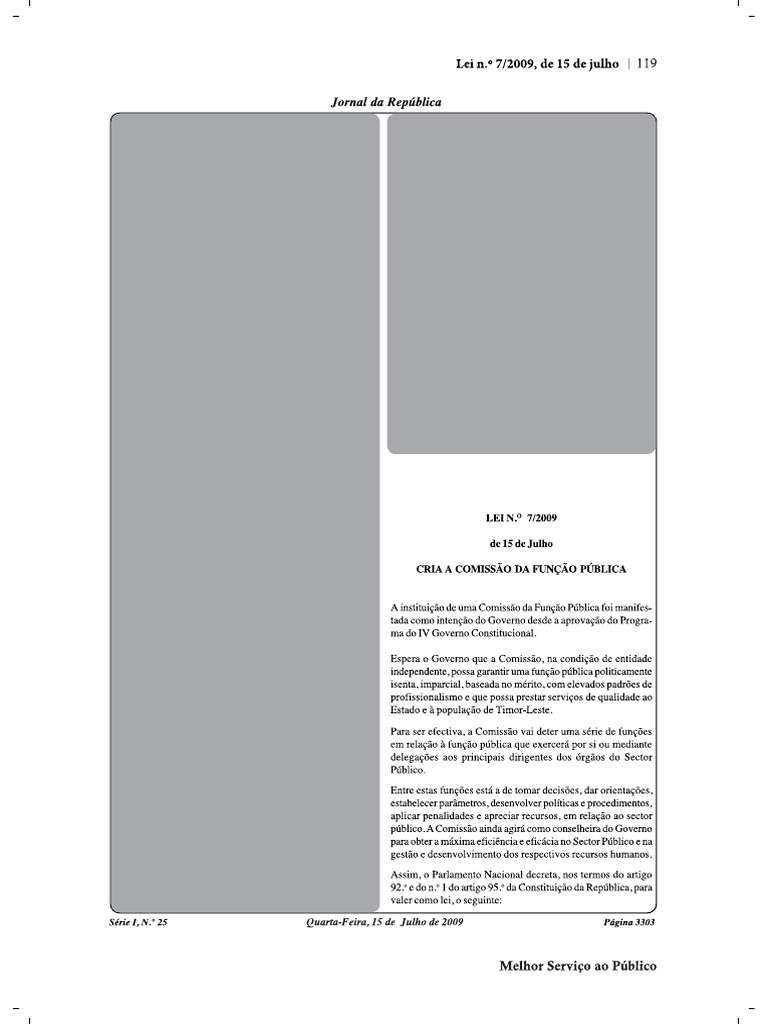 Lei n.º 7/2009, de 15 de julho | 119

Jornal da República

LEI N.º 7/2009

de 15 de Julho

CRIA A COMISSÃO DA FUNÇÃO PÚBLICA

A instituição de uma Comissão da Função Pública foi manifestada como intenção do Governo desde a aprovação do Programa do IV Governo Constitucional.

Espera o Governo que a Comissão, na condição de entidade independente, possa garantir uma função pública politicamente isenta, imparcial, baseada no mérito, com elevados padrões de profissionalismo e que possa prestar serviços de qualidade ao Estado e à população de Timor-Leste.

Para ser efectiva, a Comissão vai deter uma série de funções em relação à função pública que exercerá por si ou mediante delegações aos principais dirigentes dos órgãos do Sector Público.

Entre estas funções está a de tomar decisões, dar orientações, estabelecer parâmetros, desenvolver políticas e procedimentos, aplicar penalidades e apreciar recursos, em relação ao sector público. A Comissão ainda agirá como conselheira do Governo para obter a máxima eficiência e eficácia no Sector Público e na gestão e desenvolvimento dos respectivos recursos humanos.

Assim, o Parlamento Nacional decreta, nos termos do artigo 92.º e do n.º 1 do artigo 95.º da Constituição da República, para valer como lei, o seguinte:

Série I, N.º 25 Quarta-Feira, 15 de Julho de 2009 Página 3303

Melhor Serviço ao Público